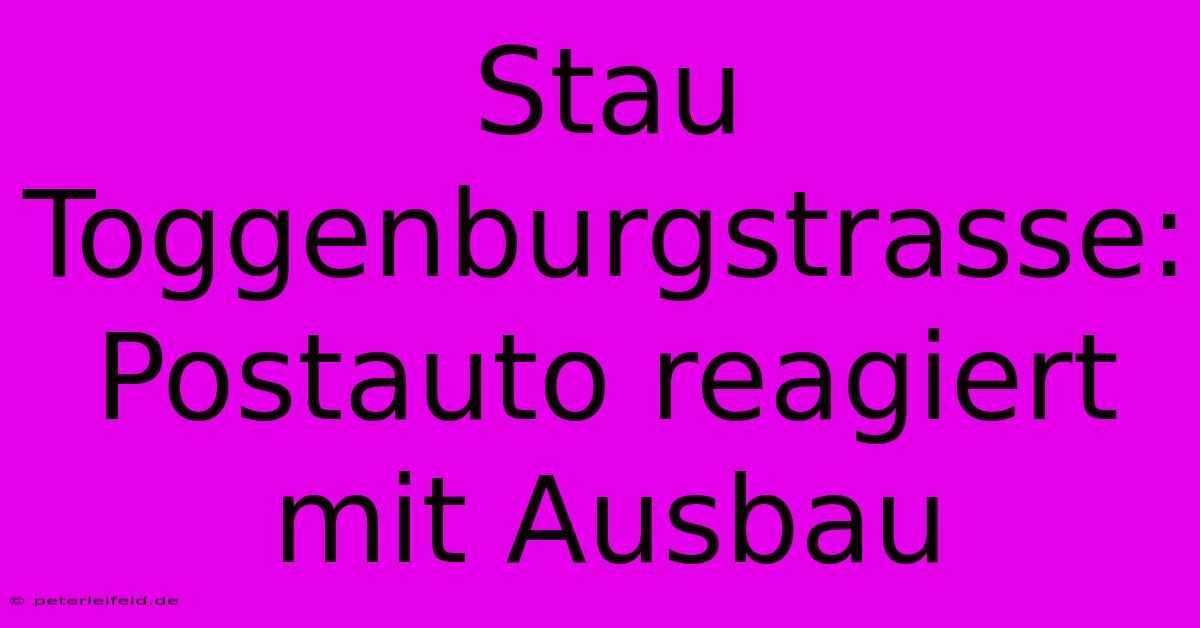 Stau Toggenburgstrasse: Postauto reagiert mit Ausbau

© peterleifeld.de